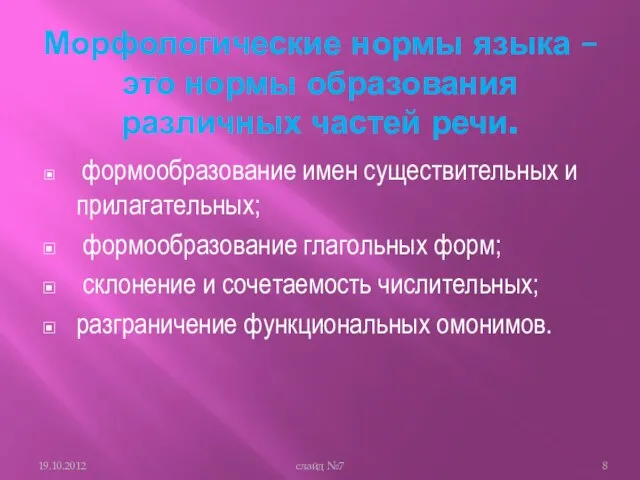 Морфологические нормы языка – это нормы образования различных частей речи.

формообразование имен существительных и прилагательных;

формообразование глагольных форм;

склонение и сочетаемость числительных;

разграничение функциональных омонимов.

19.10.2012

слайд №7

8